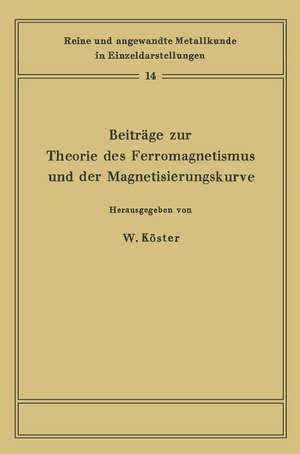 Reine und angewandte Metallkunde in Einzeldarstellungen

14

Beiträge zur Theorie des Ferromagnetismus und der Magnetisierungskurve

Herausgegeben von

W. Köster